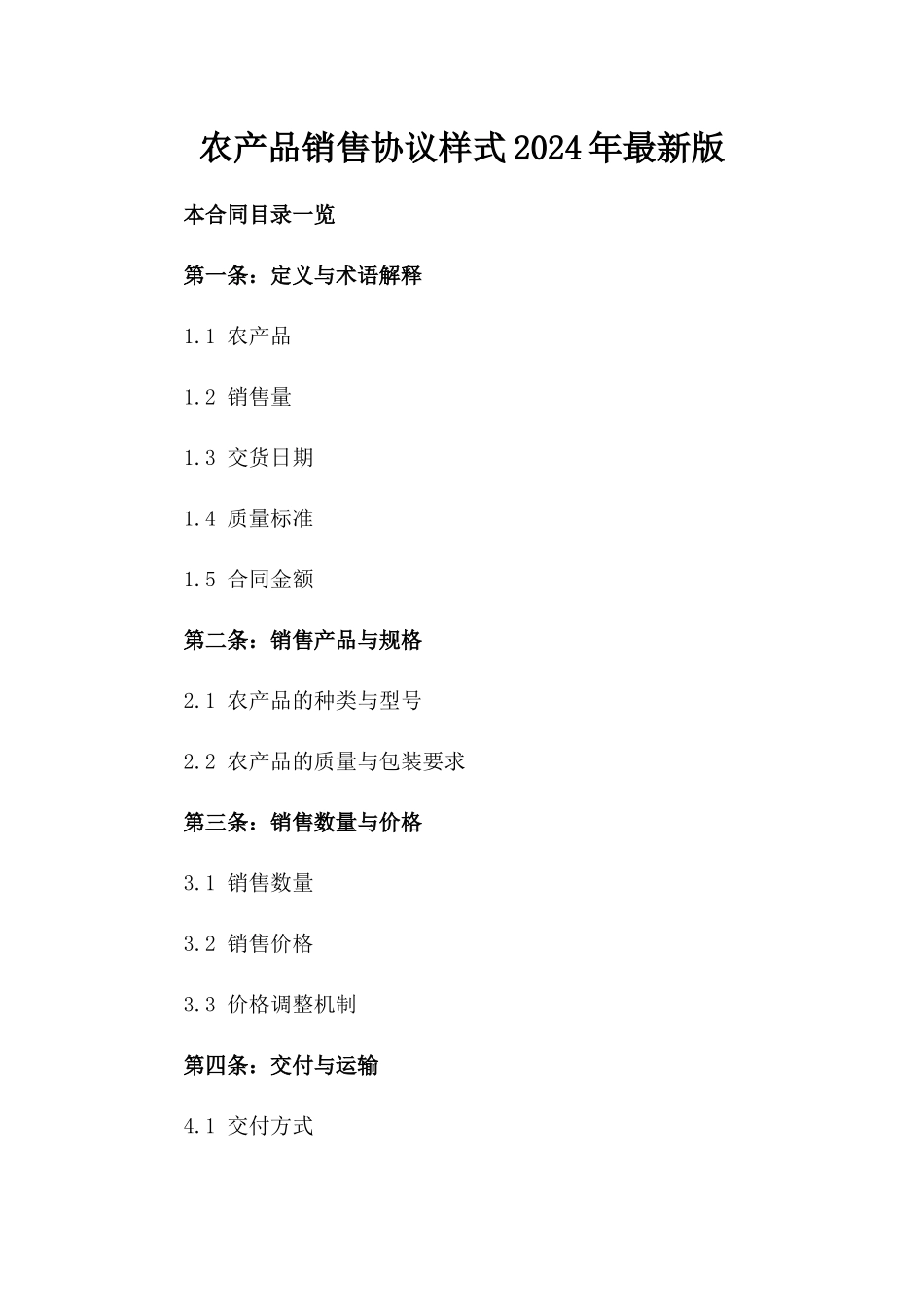 农产品销售协议样式2024年最新版

本合同目录一览

第一条：定义与术语解释

1.1 农产品

1.2 销售量

1.3 交货日期

1.4 质量标准

1.5 合同金额

第二条：销售产品与规格

2.1 农产品的种类与型号

2.2 农产品的质量与包装要求

第三条：销售数量与价格

3.1 销售数量

3.2 销售价格

3.3 价格调整机制

第四条：交付与运输

4.1 交付方式